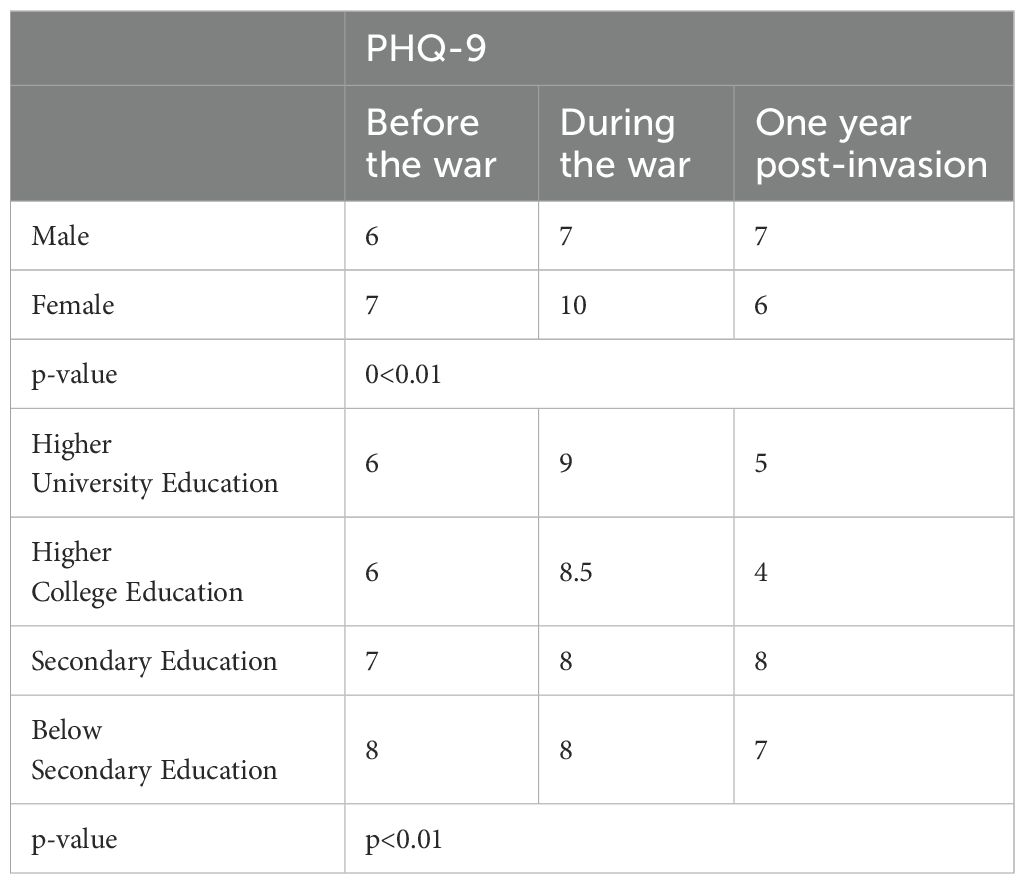 |  | PHQ-9 |  |  |
|---|---|---|---|
|  | Before the war | During the war | One year post-invasion |
| Male | 6 | 7 | 7 |
| Female | 7 | 10 | 6 |
| p-value | 0<0.01 |  |  |
| Higher University Education | 6 | 9 | 5 |
| Higher College Education | 6 | 8.5 | 4 |
| Secondary Education | 7 | 8 | 8 |
| Below Secondary Education | 8 | 8 | 7 |
| p-value | p<0.01 |  |  |